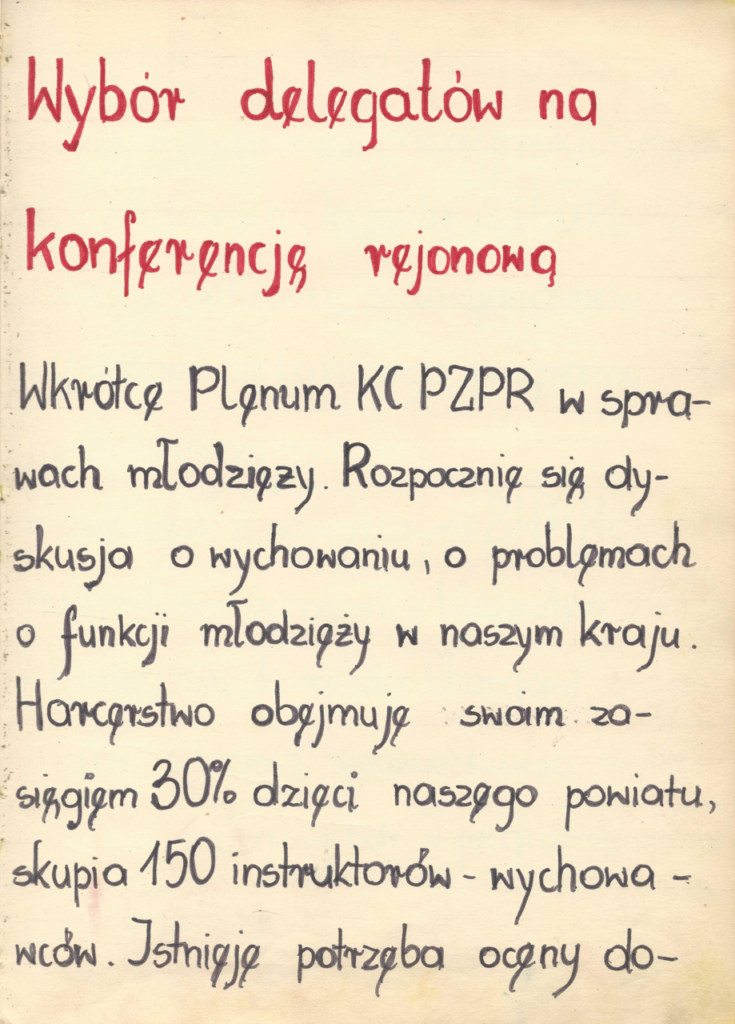 Wybór delegatów na konferencję rejonową

Wkrótce Plenum KC PZPR w sprawach młodzieży. Rozpocznie się dyskusja o wychowaniu, o problemach o funkcji młodzieży w naszym kraju. Harcerstwo obejmuje swoim zasięgiem 30% dzieci naszego powiatu, skupia 150 instruktorów - wychowawców. Istnieje potrzeba oceny do-